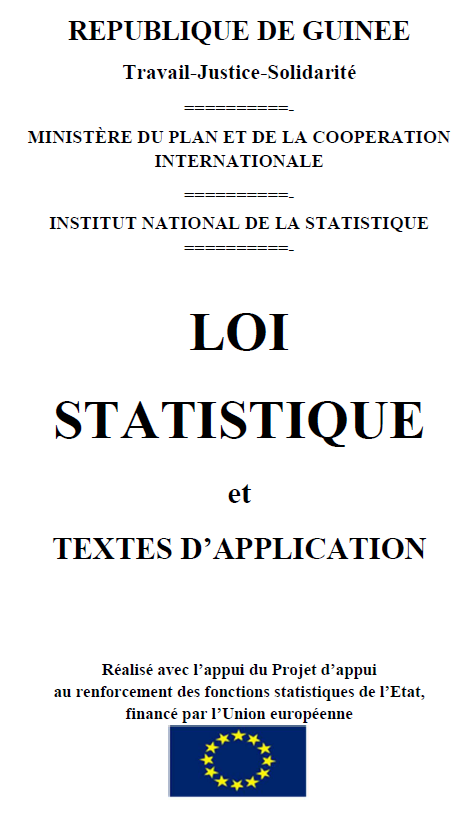 REPUBLIQUE DE GUINEE

Travail-Justice-Solidarité

==========-

MINISTÈRE DU PLAN ET DE LA COOPERATION INTERNATIONALE

==========-

INSTITUT NATIONAL DE LA STATISTIQUE

==========-

LOI

STATISTIQUE

et

TEXTES D'APPLICATION

Réalisé avec l'appui du Projet d'appui au renforcement des fonctions statistiques de l'Etat, financé par l'Union européenne